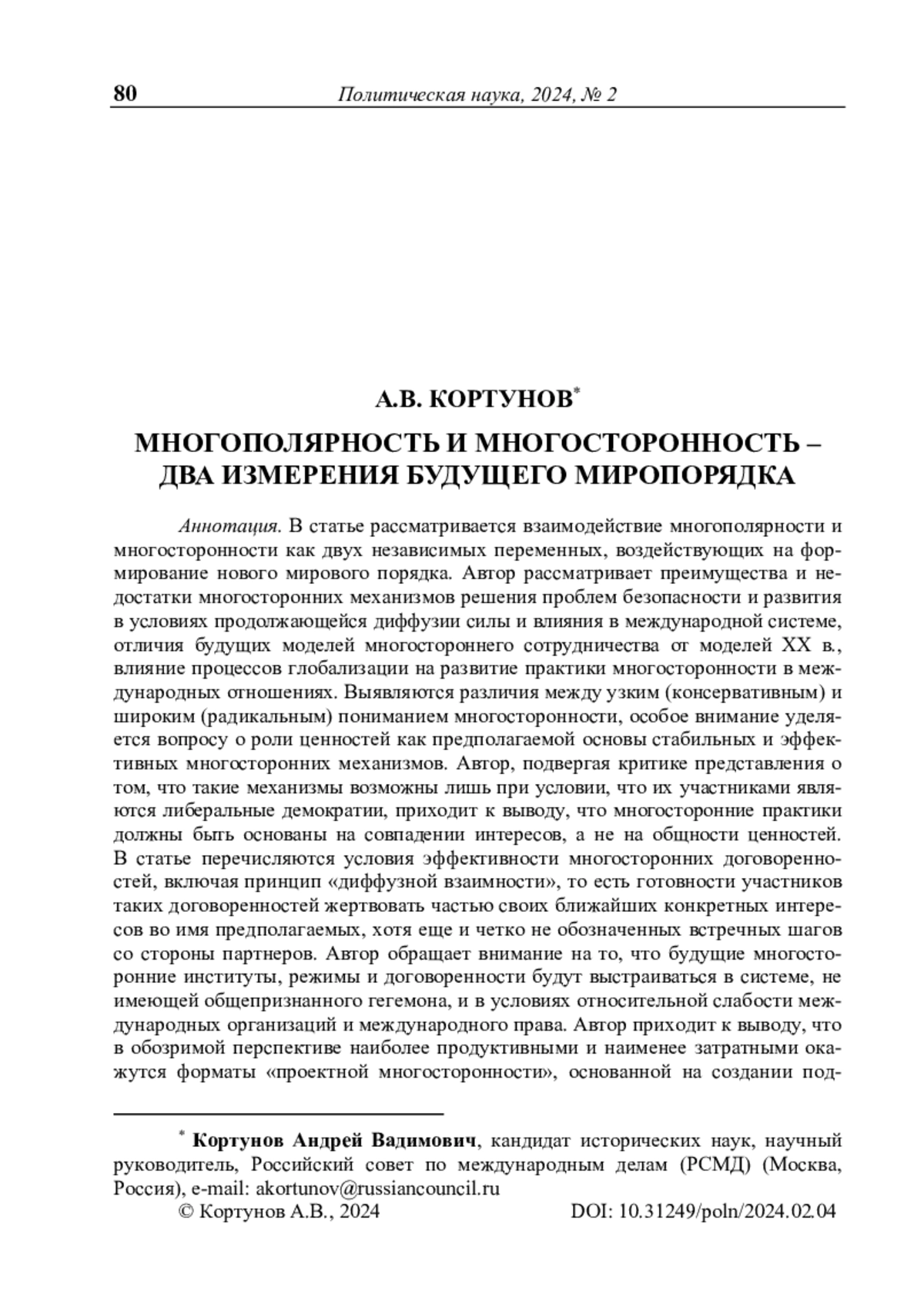 80 Политическая наука, 2024, № 2

А.В. КОРТУНОВ*

МНОГОПОЛЯРНОСТЬ И МНОГОСТОРОННОСТЬ – ДВА ИЗМЕРЕНИЯ БУДУЩЕГО МИРОПОРЯДКА

Аннотация. В статье рассматривается взаимодействие многополярности и многосторонности как двух независимых переменных, воздействующих на формирование нового мирового порядка. Автор рассматривает преимущества и недостатки многосторонних механизмов решения проблем безопасности и развития в условиях продолжающейся диффузии силы и влияния в международной системе, отличия будущих моделей многостороннего сотрудничества от моделей XX в., влияние процессов глобализации на развитие практики многосторонности в международных отношениях. Выявляются различия между узким (консервативным) и широким (радикальным) пониманием многосторонности, особое внимание уделяется вопросу о роли ценностей как предполагаемой основы стабильных и эффективных многосторонних механизмов. Автор, подвергая критике представления о том, что такие механизмы возможны лишь при условии, что их участниками являются либеральные демократии, приходит к выводу, что многосторонние практики должны быть основаны на совпадении интересов, а не на общности ценностей. В статье перечисляются условия эффективности многосторонних договоренностей, включая принцип «диффузной взаимности», то есть готовности участников таких договоренностей жертвовать частью своих ближайших конкретных интересов во имя предполагаемых, хотя еще и четко не обозначенных встречных шагов со стороны партнеров. Автор обращает внимание на то, что будущие многосторонние институты, режимы и договоренности будут выстраиваться в системе, не имеющей общепризнанного гегемона, и в условиях относительной слабости международных организаций и международного права. Автор приходит к выводу, что в обозримой перспективе наиболее продуктивными и наименее затратными окажутся форматы «проектной многосторонности», основанной на создании под-

* Кортунов Андрей Вадимович, кандидат исторических наук, научный руководитель, Российский совет по международным делам (РСМД) (Москва, Россия), e-mail: akortunov@russiancouncil.ru

© Кортунов А.В., 2024 DOI: 10.31249/poln/2024.02.04